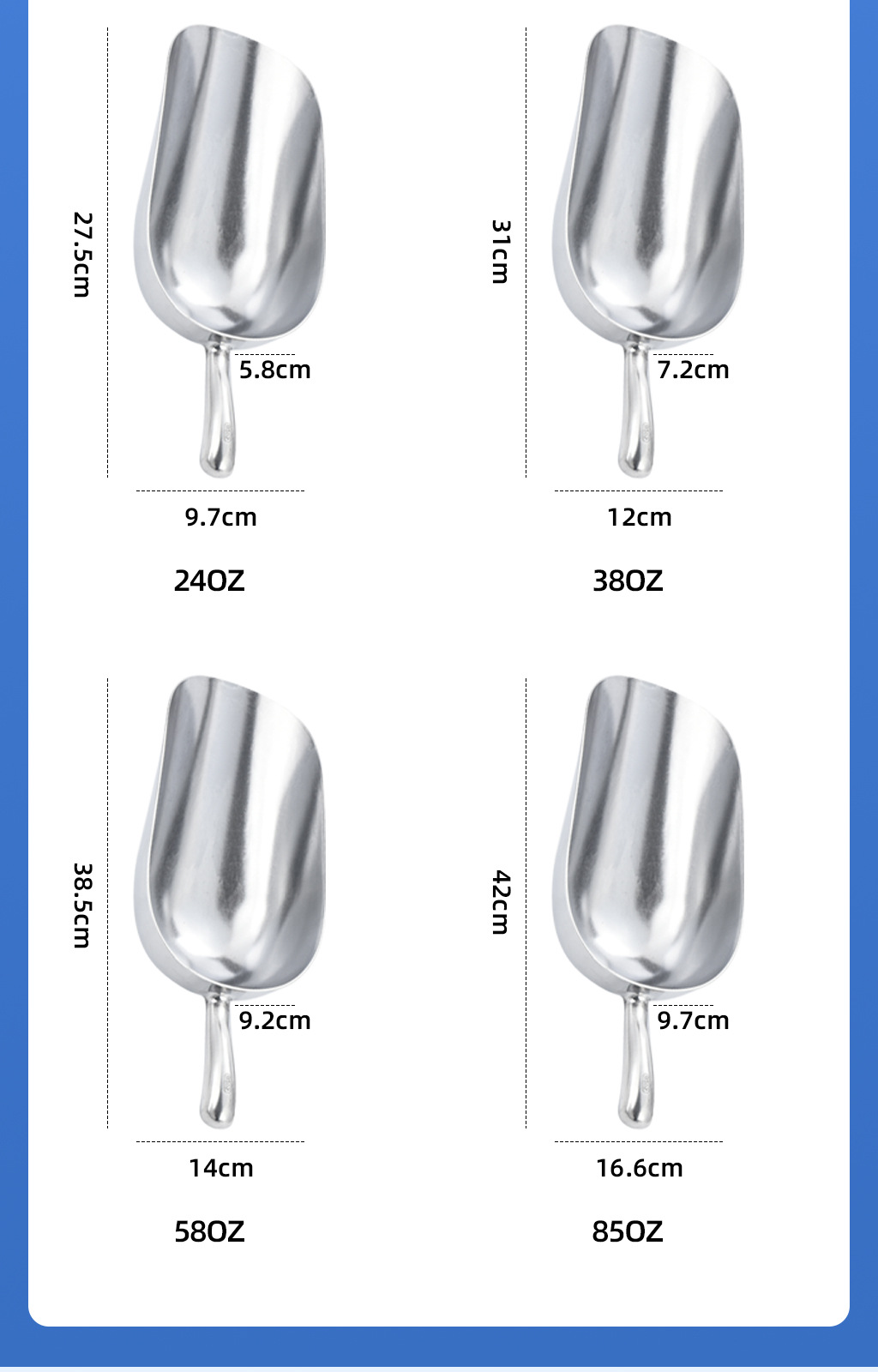 27.5cm
5.8cm
9.7cm
24OZ

31cm
7.2cm
12cm
38OZ

38.5cm
9.2cm
14cm
58OZ

42cm
9.7cm
16.6cm
85OZ